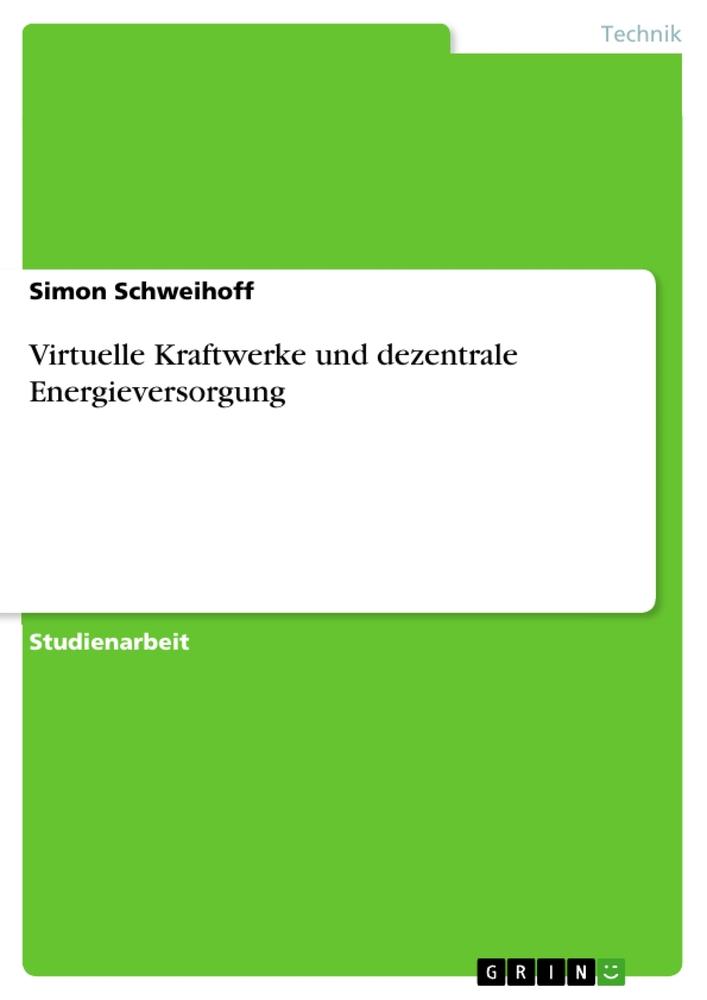 Technik

Simon Schweihoff

Virtuelle Kraftwerke und dezentrale Energieversorgung

Studienarbeit

GRIN